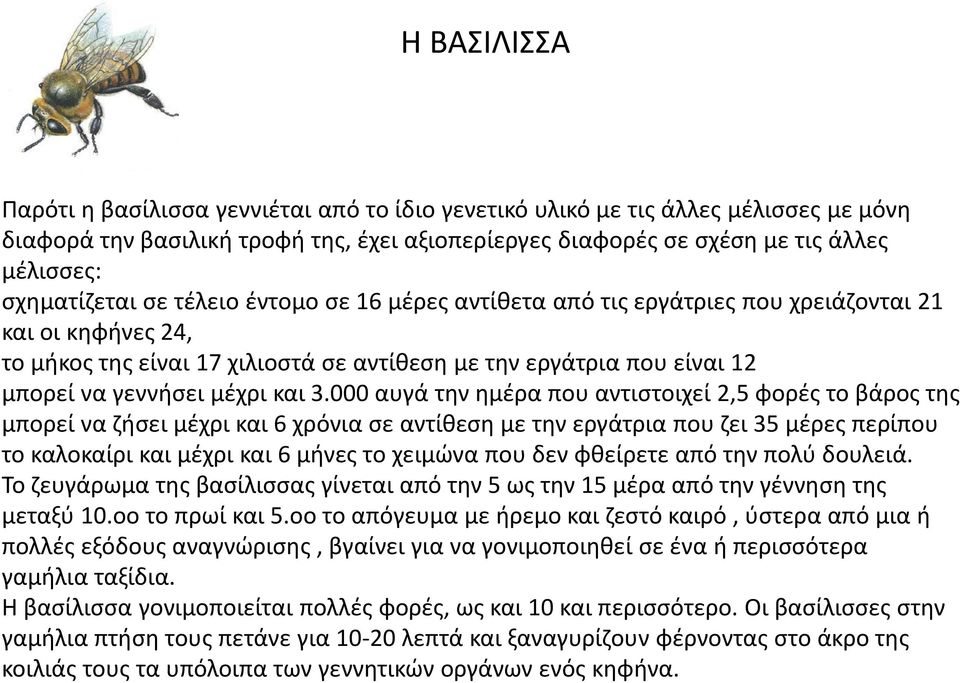 Η ΒΑΣΙΛΙΣΣΑ

Παρότι η βασίλισσα γεννιέται από το ίδιο γενετικό υλικό με τις άλλες μέλισσες με μόνη διαφορά την βασιλική τροφή της, έχει αξιοπερίεργες διαφορές σε σχέση με τις άλλες μέλισσες:
σχηματίζεται σε τέλειο έντομο σε 16 μέρες αντίθετα από τις εργάτριες που χρειάζονται 21 και οι κηφήνες 24,
το μήκος της είναι 17 χιλιοστά σε αντίθεση με την εργάτρια που είναι 12
μπορεί να γεννήσει μέχρι και 3.000 αυγά την ημέρα που αντιστοιχεί 2,5 φορές το βάρος της
μπορεί να ζήσει μέχρι και 6 χρόνια σε αντίθεση με την εργάτρια που ζει 35 μέρες περίπου το καλοκαίρι και μέχρι και 6 μήνες το χειμώνα που δεν φθείρετε από την πολύ δουλειά.
Το ζευγάρωμα της βασίλισσας γίνεται από την 5 ως την 15 μέρα από την γέννηση της μεταξύ 10.οο το πρωί και 5.οο το απόγευμα με ήρεμο και ζεστό καιρό , ύστερα από μια ή πολλές εξόδους αναγνώρισης , βγαίνει για να γονιμοποιηθεί σε ένα ή περισσότερα γαμήλια ταξίδια.
Η βασίλισσα γονιμοποιείται πολλές φορές, ως και 10 και περισσότερο. Οι βασίλισσες στην γαμήλια πτήση τους πετάνε για 10-20 λεπτά και ξαναγυρίζουν φέρνοντας στο άκρο της κοιλιάς τους τα υπόλοιπα των γεννητικών οργάνων ενός κηφήνα.